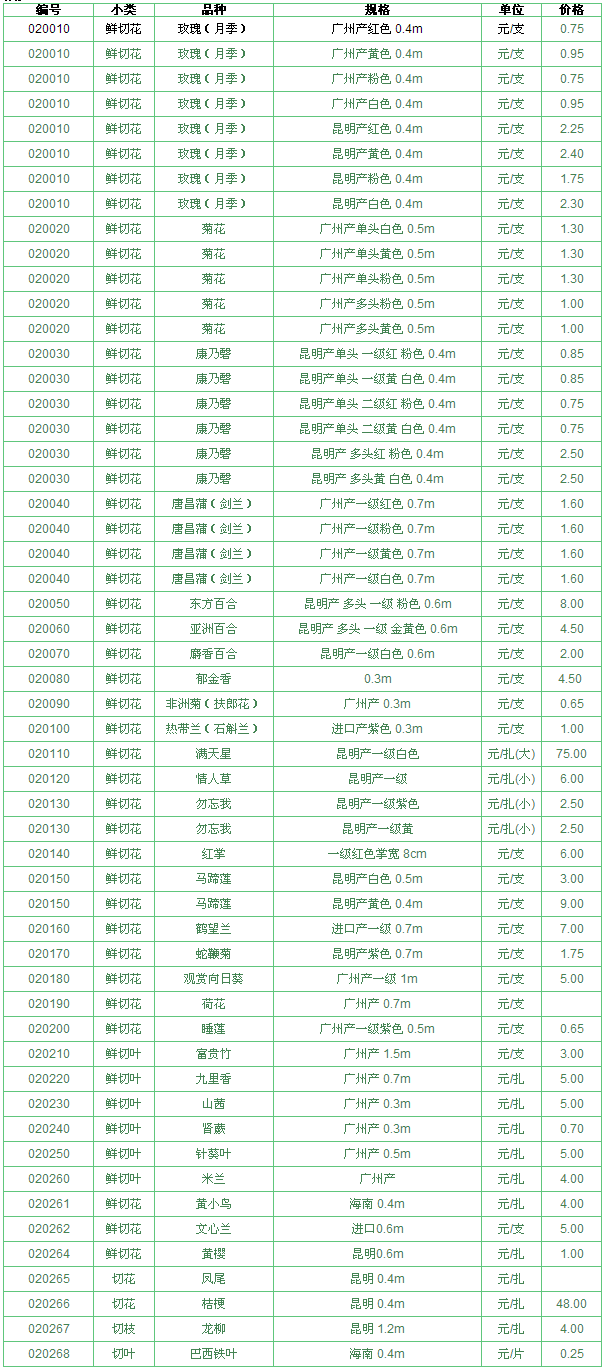 | 编号 | 小类 | 品种 | 规格 | 单位 | 价格 |
|---|---|---|---|---|---|
| 020010 | 鲜切花 | 玫瑰（月季） | 广州产红色 0.4m | 元/支 | 0.75 |
| 020010 | 鲜切花 | 玫瑰（月季） | 广州产黄色 0.4m | 元/支 | 0.95 |
| 020010 | 鲜切花 | 玫瑰（月季） | 广州产粉色 0.4m | 元/支 | 0.75 |
| 020010 | 鲜切花 | 玫瑰（月季） | 广州产白色 0.4m | 元/支 | 0.95 |
| 020010 | 鲜切花 | 玫瑰（月季） | 昆明产红色 0.4m | 元/支 | 2.25 |
| 020010 | 鲜切花 | 玫瑰（月季） | 昆明产黄色 0.4m | 元/支 | 2.40 |
| 020010 | 鲜切花 | 玫瑰（月季） | 昆明产粉色 0.4m | 元/支 | 1.75 |
| 020010 | 鲜切花 | 玫瑰（月季） | 昆明产白色 0.4m | 元/支 | 2.30 |
| 020020 | 鲜切花 | 菊花 | 广州产单头白色 0.5m | 元/支 | 1.30 |
| 020020 | 鲜切花 | 菊花 | 广州产单头黄色 0.5m | 元/支 | 1.30 |
| 020020 | 鲜切花 | 菊花 | 广州产单头粉色 0.5m | 元/支 | 1.30 |
| 020020 | 鲜切花 | 菊花 | 广州产多头粉色 0.5m | 元/支 | 1.00 |
| 020020 | 鲜切花 | 菊花 | 广州产多头黄色 0.5m | 元/支 | 1.00 |
| 020030 | 鲜切花 | 康乃馨 | 昆明产单头 一级红 粉色 0.4m | 元/支 | 0.85 |
| 020030 | 鲜切花 | 康乃馨 | 昆明产单头 一级黄 白色 0.4m | 元/支 | 0.85 |
| 020030 | 鲜切花 | 康乃馨 | 昆明产单头 二级红 粉色 0.4m | 元/支 | 0.75 |
| 020030 | 鲜切花 | 康乃馨 | 昆明产单头 二级黄 白色 0.4m | 元/支 | 0.75 |
| 020030 | 鲜切花 | 康乃馨 | 昆明产 多头红 粉色 0.4m | 元/支 | 2.50 |
| 020030 | 鲜切花 | 康乃馨 | 昆明产 多头黄 白色 0.4m | 元/支 | 2.50 |
| 020040 | 鲜切花 | 唐菖蒲（剑兰） | 广州产一级红色 0.7m | 元/支 | 1.60 |
| 020040 | 鲜切花 | 唐菖蒲（剑兰） | 广州产一级粉色 0.7m | 元/支 | 1.60 |
| 020040 | 鲜切花 | 唐菖蒲（剑兰） | 广州产一级黄色 0.7m | 元/支 | 1.60 |
| 020040 | 鲜切花 | 唐菖蒲（剑兰） | 广州产一级白色 0.7m | 元/支 | 1.60 |
| 020050 | 鲜切花 | 东方百合 | 昆明产 多头 一级 粉色 0.6m | 元/支 | 8.00 |
| 020060 | 鲜切花 | 亚洲百合 | 昆明产 多头 一级 金黄色 0.6m | 元/支 | 4.50 |
| 020070 | 鲜切花 | 麝香百合 | 昆明产一级白色 0.6m | 元/支 | 2.00 |
| 020080 | 鲜切花 | 郁金香 | 0.3m | 元/支 | 4.50 |
| 020090 | 鲜切花 | 非洲菊（扶郎花） | 广州产 0.3m | 元/支 | 0.65 |
| 020100 | 鲜切花 | 热带兰（石斛兰） | 进口产紫色 0.3m | 元/支 | 1.00 |
| 020110 | 鲜切花 | 满天星 | 昆明产一级白色 | 元/扎(大) | 75.00 |
| 020120 | 鲜切花 | 情人草 | 昆明产一级 | 元/扎(小) | 6.00 |
| 020130 | 鲜切花 | 勿忘我 | 昆明产一级紫色 | 元/扎(小) | 2.50 |
| 020130 | 鲜切花 | 勿忘我 | 昆明产一级黄 | 元/扎(小) | 2.50 |
| 020140 | 鲜切花 | 红掌 | 一级红色掌宽 8cm | 元/支 | 6.00 |
| 020150 | 鲜切花 | 马蹄莲 | 昆明产白色 0.5m | 元/支 | 3.00 |
| 020150 | 鲜切花 | 马蹄莲 | 昆明产黄色 0.4m | 元/支 | 9.00 |
| 020160 | 鲜切花 | 鹤望兰 | 进口产一级 0.7m | 元/支 | 7.00 |
| 020170 | 鲜切花 | 蛇鞭菊 | 昆明产紫色 0.7m | 元/支 | 1.75 |
| 020180 | 鲜切花 | 观赏向日葵 | 广州产一级 1m | 元/支 | 5.00 |
| 020190 | 鲜切花 | 荷花 | 广州产 0.7m | 元/支 | |
| 020200 | 鲜切花 | 睡莲 | 广州产一级紫色 0.5m | 元/支 | 0.65 |
| 020210 | 鲜切叶 | 富贵竹 | 广州产 1.5m | 元/支 | 3.00 |
| 020220 | 鲜切叶 | 九里香 | 广州产 0.7m | 元/扎 | 5.00 |
| 020230 | 鲜切叶 | 山茜 | 广州产 0.3m | 元/扎 | 5.00 |
| 020240 | 鲜切叶 | 肾蕨 | 广州产 0.3m | 元/扎 | 0.70 |
| 020250 | 鲜切叶 | 针葵叶 | 广州产 0.5m | 元/扎 | 5.00 |
| 020260 | 鲜切叶 | 米兰 | 广州产 | 元/扎 | 4.00 |
| 020261 | 鲜切花 | 黄小鸟 | 海南 0.4m | 元/扎 | 4.00 |
| 020262 | 鲜切花 | 文心兰 | 进口0.6m | 元/支 | 5.00 |
| 020264 | 鲜切花 | 黄樱 | 昆明0.6m | 元/扎 | 1.00 |
| 020265 | 切花 | 凤尾 | 昆明 0.4m | 元/扎 | |
| 020266 | 切花 | 桔梗 | 昆明 0.4m | 元/扎 | 48.00 |
| 020267 | 切枝 | 龙柳 | 昆明 1.2m | 元/扎 | 4.00 |
| 020268 | 切叶 | 巴西铁叶 | 海南 0.4m | 元/片 | 0.25 |